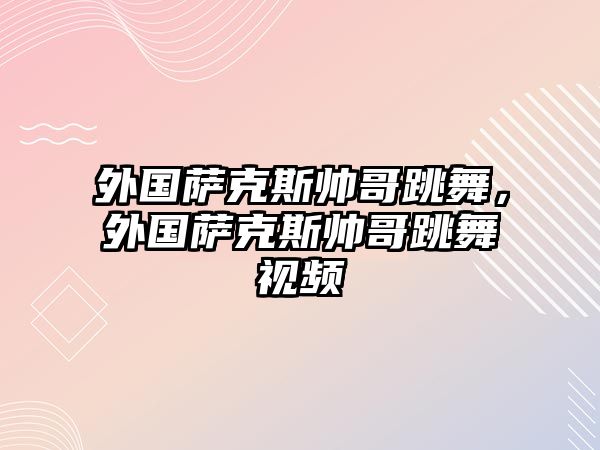 外国萨克斯帅哥跳舞，外国萨克斯帅哥跳舞视频